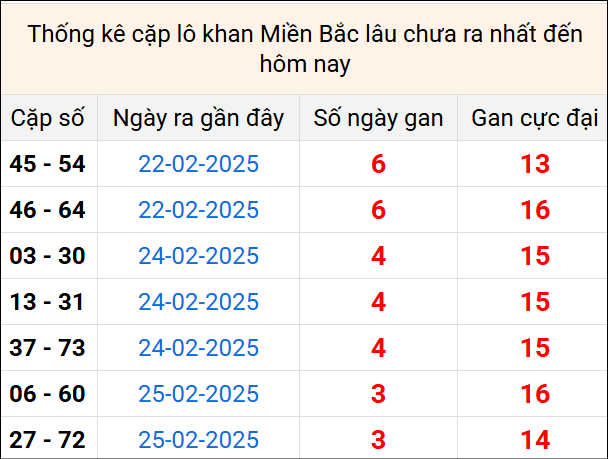 Thống kê cặp lô khan Miền Bắc lâu chưa ra nhất đến hôm nay

| Cặp số | Ngày ra gần đây | Số ngày gan | Gan cực đại |
|---|---|---|---|
| 45 - 54 | 22-02-2025 | 6 | 13 |
| 46 - 64 | 22-02-2025 | 6 | 16 |
| 03 - 30 | 24-02-2025 | 4 | 15 |
| 13 - 31 | 24-02-2025 | 4 | 15 |
| 37 - 73 | 24-02-2025 | 4 | 15 |
| 06 - 60 | 25-02-2025 | 3 | 16 |
| 27 - 72 | 25-02-2025 | 3 | 14 |